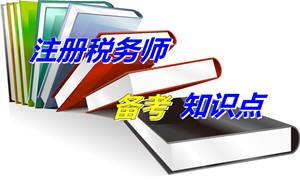 注册税务师

备考 知识点